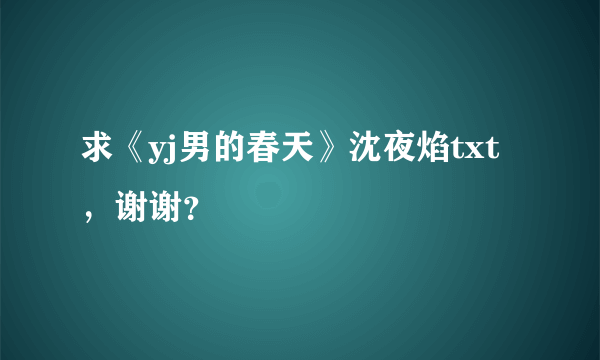 求《yj男的春天》沈夜焰txt，谢谢?